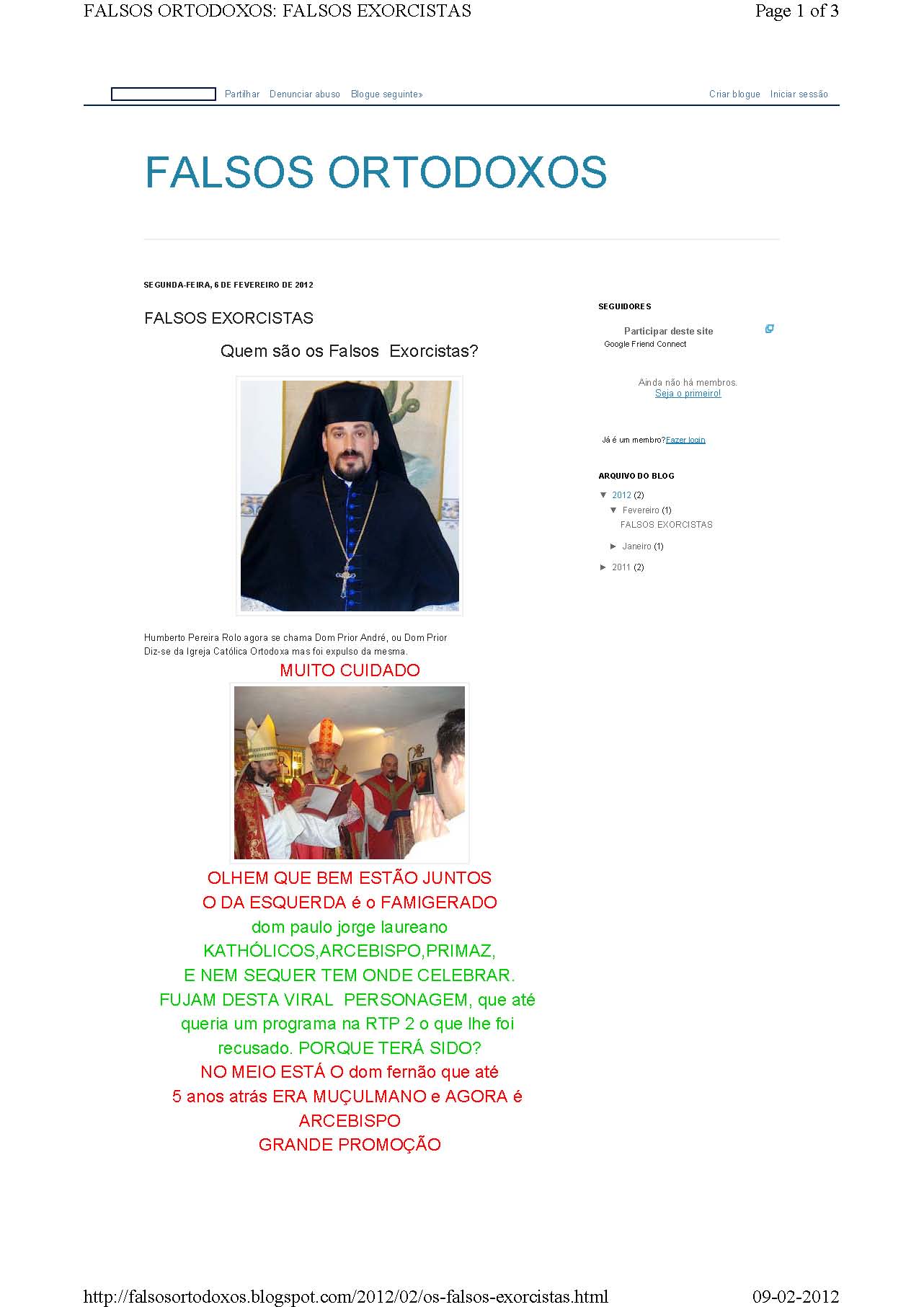 FALSOS ORTODOXOS: FALSOS EXORCISTAS
Page 1 of 3

Partilhar Denunciar abuso Blogue seguinte»
Criar blogue Iniciar sessão

FALSOS ORTODOXOS

SEGUNDA-FEIRA, 6 DE FEVEREIRO DE 2012

FALSOS EXORCISTAS

Quem são os Falsos Exorcistas?

Humberto Pereira Rolo agora se chama Dom Prior André, ou Dom Prior
Diz-se da Igreja Católica Ortodoxa mas foi expulso da mesma.

MUITO CUIDADO

OLHEM QUE BEM ESTÃO JUNTOS
O DA ESQUERDA é o FAMIGERADO
dom paulo jorge laureano
KATHÓLICOS,ARCEBISPO,PRIMAZ,
E NEM SEQUER TEM ONDE CELEBRAR.
FUJAM DESTA VIRAL PERSONAGEM, que até
queria um programa na RTP 2 o que lhe foi
recusado. PORQUE TERÁ SIDO?
NO MEIO ESTÁ O dom fernão que até
5 anos atrás ERA MUÇULMANO e AGORA é
ARCEBISPO
GRANDE PROMOÇÃO

SEGUIDORES

Participar deste site
Google Friend Connect

Ainda não há membros.
Seja o primeiro!

Já é um membro?Fazer login

ARQUIVO DO BLOG

▼ 2012 (2)
▼ Fevereiro (1)
FALSOS EXORCISTAS
► Janeiro (1)
► 2011 (2)

http://falsosortodoxos.blogspot.com/2012/02/os-falsos-exorcistas.html
09-02-2012